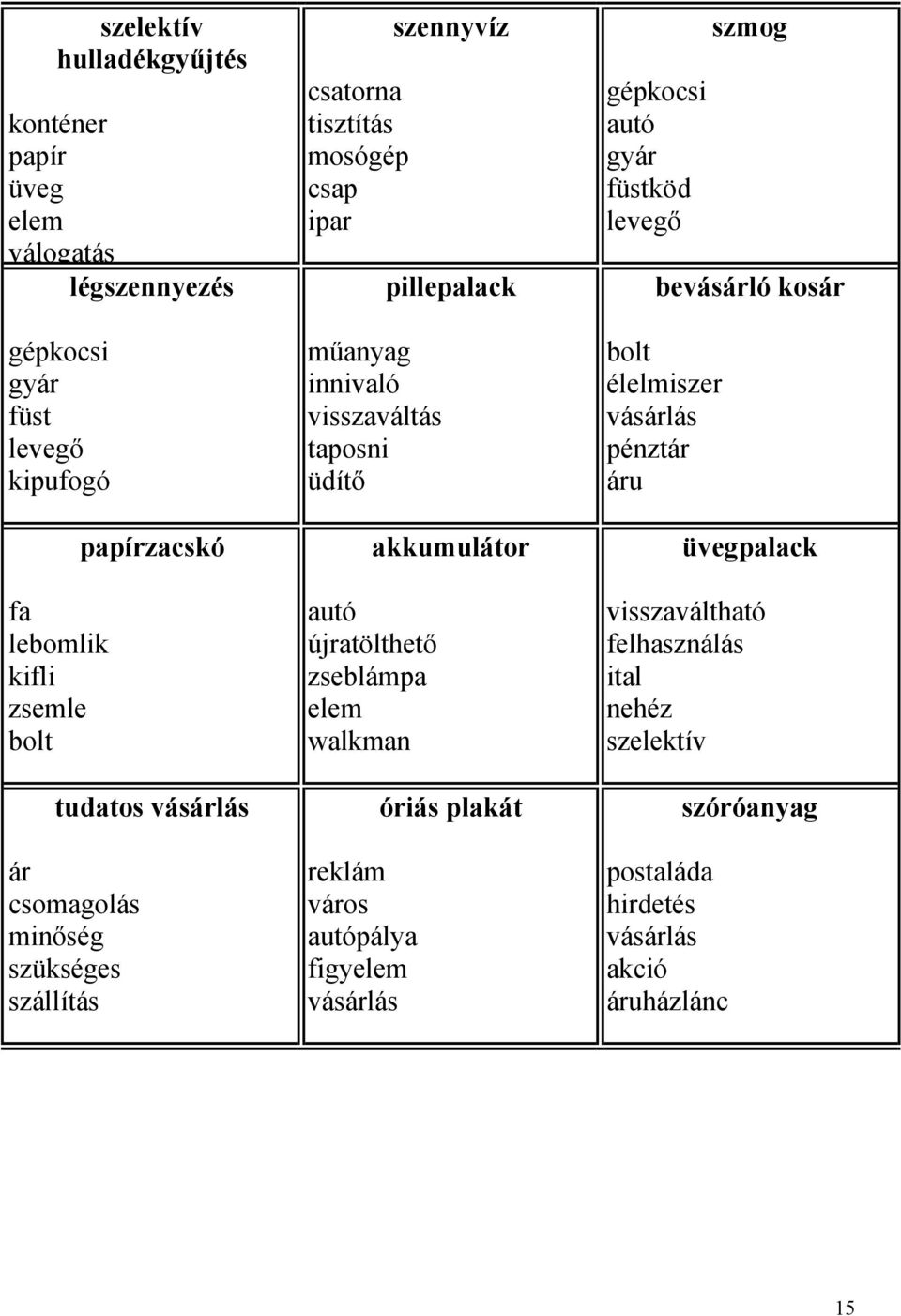 | szelektív hulladékgyűjtés | szennyvíz | szmog |
|---|---|---|
| konténer papír üveg elem válogatás | csatorna tisztítás mosógép csap ipar | gépkocsi autó gyár füstköd levegő |
| **légszennyezés** | **pillepalack** | **bevásárló kosár** |
| gépkocsi gyár füst levegő kipufogó | műanyag innivaló visszaváltás taposni üdítő | bolt élelmiszer vásárlás pénztár áru |
| **papírzacskó** | **akkumulátor** | **üvegpalack** |
| fa lebomlik kifli zsemle bolt | autó újratölthető zseblámpa elem walkman | visszaváltható felhasználás ital nehéz szelektív |
| **tudatos vásárlás** | **óriás plakát** | **szóróanyag** |
| ár csomagolás minőség szükséges szállítás | reklám város autópálya figyelem vásárlás | postaláda hirdetés vásárlás akció áruházlánc |

15